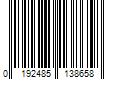 0 192485 138658